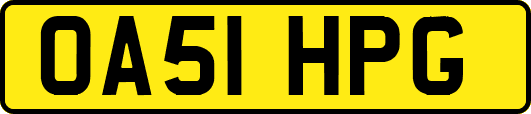 OA51 HPG